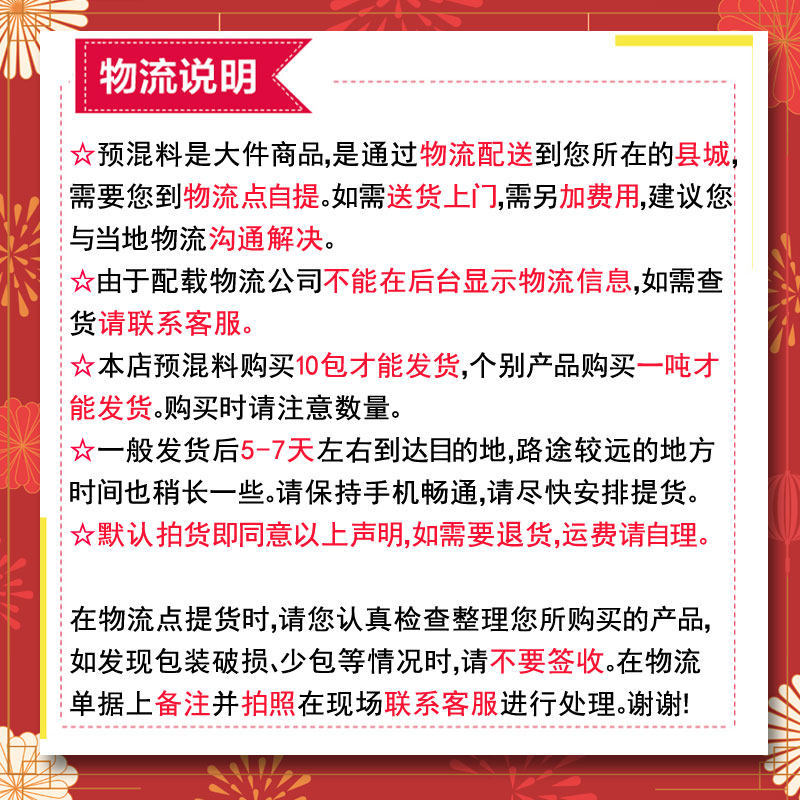 物流说明

☆预混料是大件商品,是通过物流配送到您所在的县城,需要您到物流点自提。如需送货上门,需另加费用,建议您与当地物流沟通解决。
☆由于配载物流公司不能在后台显示物流信息,如需查货请联系客服。
☆本店预混料购买10包才能发货,个别产品购买一吨才能发货。购买时请注意数量。
☆一般发货后5-7天左右到达目的地,路途较远的地方时间也稍长一些。请保持手机畅通,请尽快安排提货。
☆默认拍货即同意以上声明,如需要退货,运费请自理。

在物流点提货时,请您认真检查整理您所购买的产品,如发现包装破损、少包等情况时,请不要签收。在物流单据上备注并拍照在现场联系客服进行处理。谢谢!